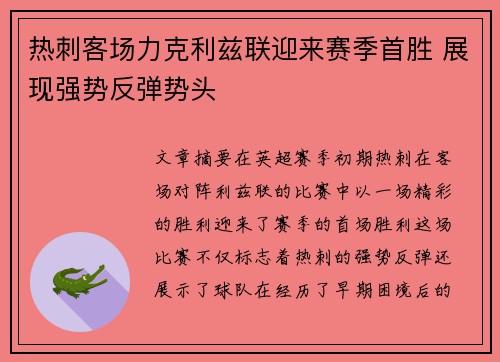 热刺客场力克利兹联迎来赛季首胜 展现强势反弹势头

文章摘要在英超赛季初期热刺在客场对阵利兹联的比赛中以一场精彩的胜利迎来了赛季的首场胜利这场比赛不仅标志着热刺的强势反弹还展示了球队在经历了早期困境后的